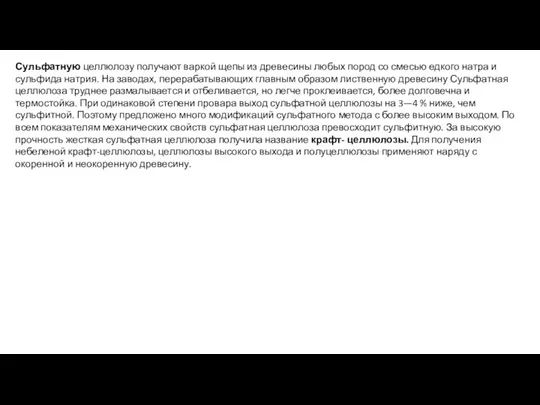 Сульфатную целлюлозу получают варкой щепы из древесины любых пород со смесью едкого натра и сульфида натрия. На заводах, перерабатывающих главным образом лиственную древесину Сульфатная целлюлоза труднее размалывается и отбеливается, но легче проклеивается, более долговечна и термостойка. При одинаковой степени провара выход сульфатной целлюлозы на 3—4 % ниже, чем сульфитной. Поэтому предложено много модификаций сульфатного метода с более высоким выходом. По всем показателям механических свойств сульфатная целлюлоза превосходит сульфитную. За высокую прочность жесткая сульфатная целлюлоза получила название крафт- целлюлозы. Для получения небеленой крафт-целлюлозы, целлюлозы высокого выхода и полуцеллюлозы применяют наряду с окоренной и неокоренную древесину.